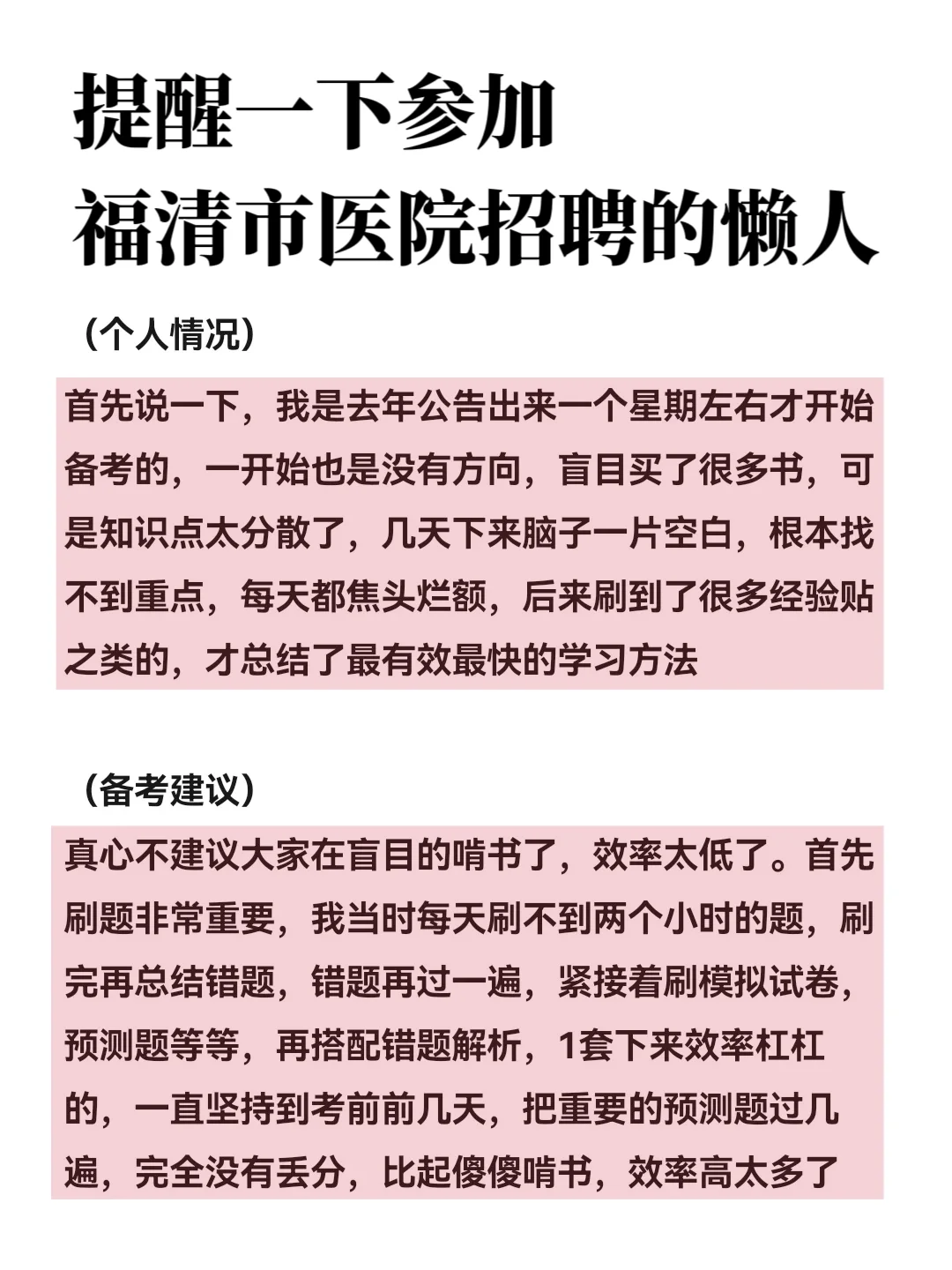 提醒一下参加
福清市医院招聘的懒人

（个人情况）

首先说一下，我是去年公告出来一个星期左右才开始备考的，一开始也是没有方向，盲目买了很多书，可是知识点太分散了，几天下来脑子一片空白，根本找不到重点，每天都焦头烂额，后来刷到了很多经验贴之类的，才总结了最有效最快的学习方法

（备考建议）

真心不建议大家在盲目的啃书了，效率太低了。首先刷题非常重要，我当时每天刷不到两个小时的题，刷完再总结错题，错题再过一遍，紧接着刷模拟试卷，预测题等等，再搭配错题解析，1套下来效率杠杠的，一直坚持到考前前几天，把重要的预测题过几遍，完全没有丢分，比起傻傻啃书，效率高太多了